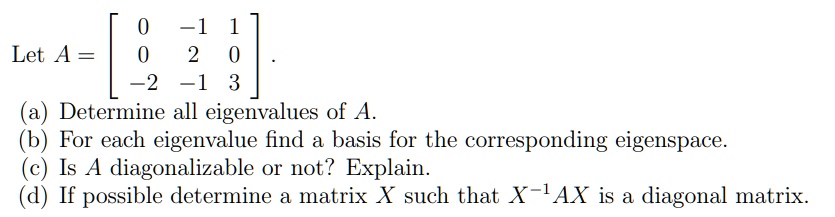 Let $A = \begin{bmatrix} 0 & -1 & 1 \\ 0 & 2 & 0 \\ -2 & -1 & 3 \end{bmatrix}$.

(a) Determine all eigenvalues of $A$.

(b) For each eigenvalue find a basis for the corresponding eigenspace.

(c) Is $A$ diagonalizable or not? Explain.

(d) If possible determine a matrix $X$ such that $X^{-1}AX$ is a diagonal matrix.